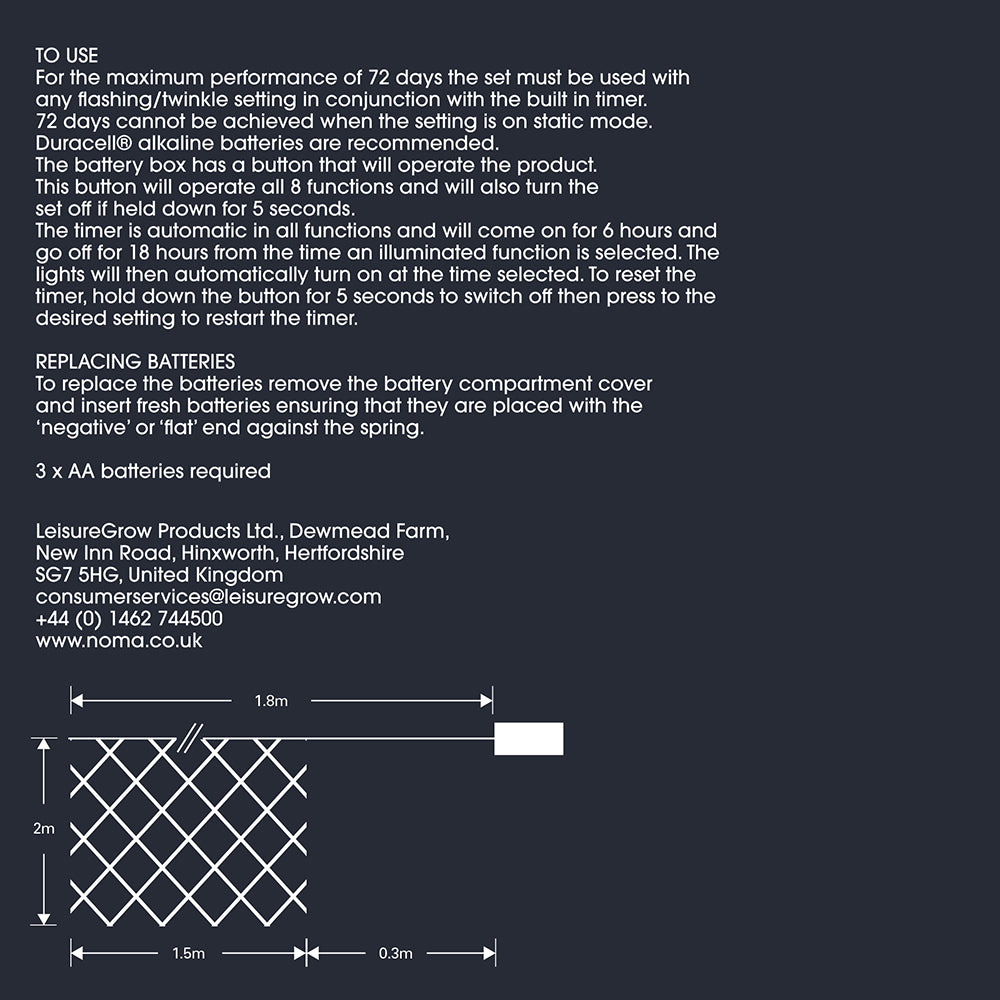 TO USE
For the maximum performance of 72 days the set must be used with any flashing/twinkle setting in conjunction with the built in timer. 72 days cannot be achieved when the setting is on static mode. Duracell® alkaline batteries are recommended.
The battery box has a button that will operate the product. This button will operate all 8 functions and will also turn the set off if held down for 5 seconds.
The timer is automatic in all functions and will come on for 6 hours and go off for 18 hours from the time an illuminated function is selected. The lights will then automatically turn on at the time selected. To reset the timer, hold down the button for 5 seconds to switch off then press to the desired setting to restart the timer.

REPLACING BATTERIES
To replace the batteries remove the battery compartment cover and insert fresh batteries ensuring that they are placed with the 'negative' or 'flat' end against the spring.

3 x AA batteries required

LeisureGrow Products Ltd., Dewmead Farm,
New Inn Road, Hinxworth, Hertfordshire
SG7 5HG, United Kingdom
consumerservices@leisuregrow.com
+44 (0) 1462 744500
www.noma.co.uk

1.8m
2m
1.5m
0.3m